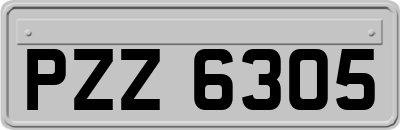 PZZ 6305